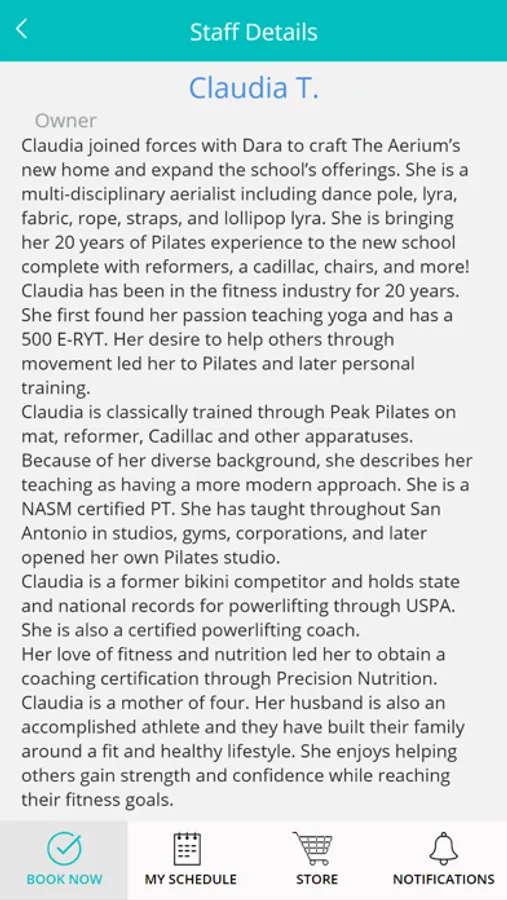 Staff Details

Claudia T.

Owner

Claudia joined forces with Dara to craft The Aerium's new home and expand the school's offerings. She is a multi-disciplinary aerialist including dance pole, lyra, fabric, rope, straps, and lollipop lyra. She is bringing her 20 years of Pilates experience to the new school complete with reformers, a cadillac, chairs, and more! Claudia has been in the fitness industry for 20 years. She first found her passion teaching yoga and has a 500 E-RYT. Her desire to help others through movement led her to Pilates and later personal training.
Claudia is classically trained through Peak Pilates on mat, reformer, Cadillac and other apparatuses. Because of her diverse background, she describes her teaching as having a more modern approach. She is a NASM certified PT. She has taught throughout San Antonio in studios, gyms, corporations, and later opened her own Pilates studio.
Claudia is a former bikini competitor and holds state and national records for powerlifting through USPA. She is also a certified powerlifting coach.
Her love of fitness and nutrition led her to obtain a coaching certification through Precision Nutrition.
Claudia is a mother of four. Her husband is also an accomplished athlete and they have built their family around a fit and healthy lifestyle. She enjoys helping others gain strength and confidence while reaching their fitness goals.

BOOK NOW
MY SCHEDULE
STORE
NOTIFICATIONS